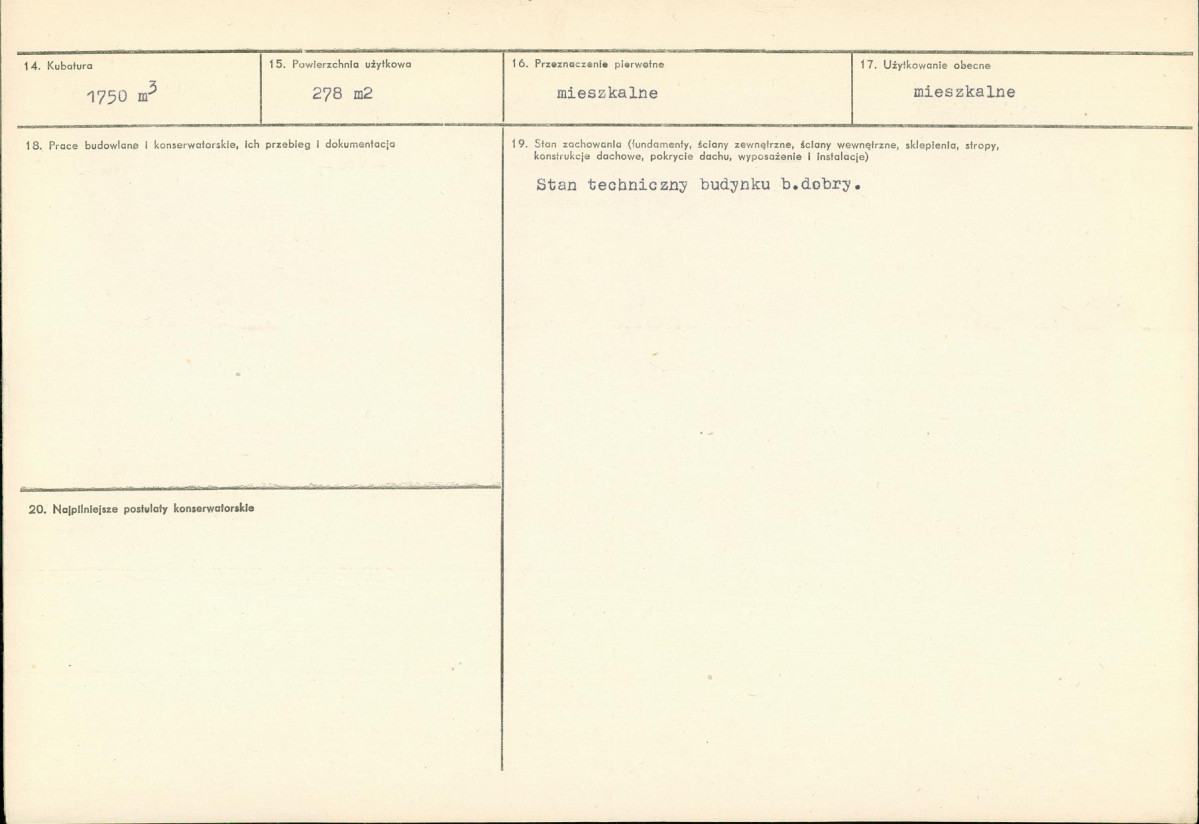 14. Kubatura

1750 $m^3$

15. Powierzchnia użytkowa

278 m2

16. Przeznaczenie pierwotne

mieszkalne

17. Użytkowanie obecne

mieszkalne

18. Prace budowlane i konserwatorskie, ich przebieg i dokumentacja

19. Stan zachowania (fundamenty, ściany zewnętrzne, ściany wewnętrzne, sklepienia, stropy, konstrukcje dachowe, pokrycie dachu, wyposażenie i instalacje)

Stan techniczny budynku b.dobry.

20. Najpilniejsze postulaty konserwatorskie